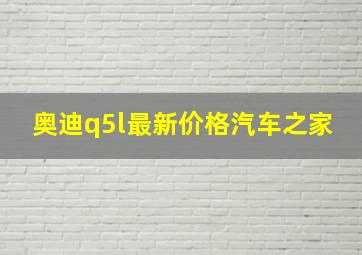 奥迪q5l最新价格汽车之家